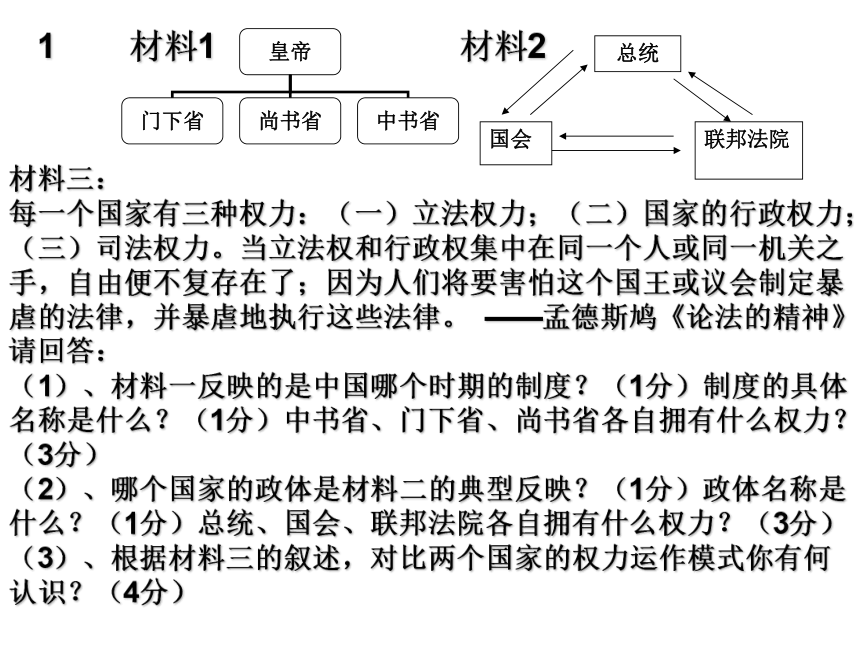 1 材料1

皇帝

门下省 尚书省 中书省

材料2

总统

国会 联邦法院

材料三：
每一个国家有三种权力：（一）立法权力；（二）国家的行政权力；（三）司法权力。当立法权和行政权集中在同一个人或同一机关之手，自由便不复存在了；因为人们将要害怕这个国王或议会制定暴虐的法律，并暴虐地执行这些法律。 ——孟德斯鸠《论法的精神》
请回答：
（1）、材料一反映的是中国哪个时期的制度？（1分）制度的具体名称是什么？（1分）中书省、门下省、尚书省各自拥有什么权力？（3分）
（2）、哪个国家的政体是材料二的典型反映？（1分）政体名称是什么？（1分）总统、国会、联邦法院各自拥有什么权力？（3分）
（3）、根据材料三的叙述，对比两个国家的权力运作模式你有何认识？（4分）